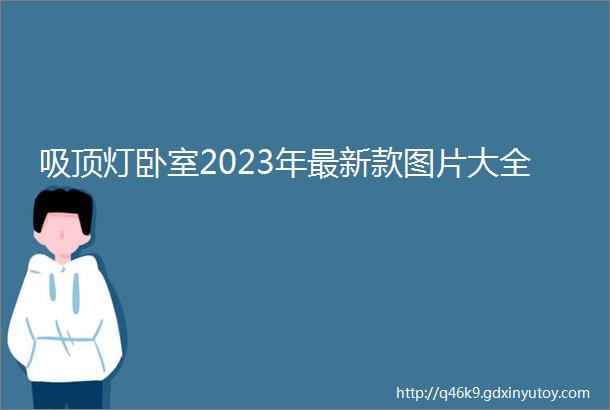 吸顶灯卧室2023年最新款图片大全

http://q46k9.gdxinyutoy.com